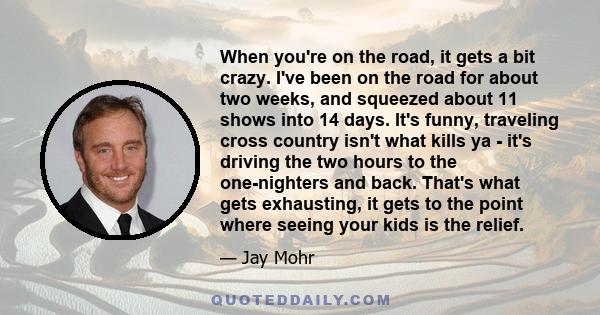 When you're on the road, it gets a bit crazy. I've been on the road for about two weeks, and squeezed about 11 shows into 14 days. It's funny, traveling cross country isn't what kills ya - it's driving the two hours to the one-nighters and back. That's what gets exhausting, it gets to the point where seeing your kids is the relief.

— Jay Mohr

QUOTEDDAILY.COM